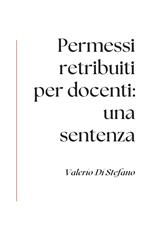 Permessi retribuiti per docenti: una sentenza

Valerio Di Stefano